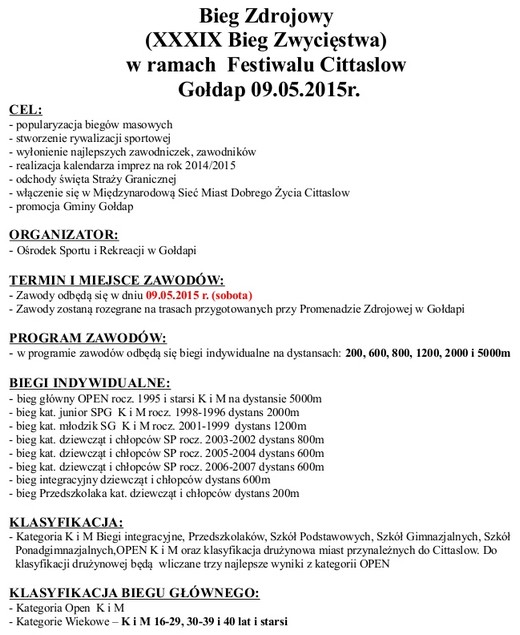 Bieg Zdrojowy
(XXXIX Bieg Zwycięstwa)
w ramach Festiwalu Cittaslow
Gołdap 09.05.2015r.

CEL:
- popularyzacja biegów masowych
- stworzenie rywalizacji sportowej
- wyłonienie najlepszych zawodniczek, zawodników
- realizacja kalendarza imprez na rok 2014/2015
- odchody święta Straży Granicznej
- włączenie się w Międzynarodową Sieć Miast Dobrego Życia Cittaslow
- promocja Gminy Gołdap

ORGANIZATOR:
- Ośrodek Sportu i Rekreacji w Gołdapi

TERMIN I MIEJSCE ZAWODÓW:
- Zawody odbędą się w dniu 09.05.2015 r. (sobota)
- Zawody zostaną rozegrane na trasach przygotowanych przy Promenadzie Zdrojowej w Gołdapi

PROGRAM ZAWODÓW:
- w programie zawodów odbędą się biegi indywidualne na dystansach: 200, 600, 800, 1200, 2000 i 5000m

BIEGI INDYWIDUALNE:
- bieg główny OPEN rocz. 1995 i starsi K i M na dystansie 5000m
- bieg kat. junior SPG K i M rocz. 1998-1996 dystans 2000m
- bieg kat. młodzik SG K i M rocz. 2001-1999 dystans 1200m
- bieg kat. dziewcząt i chłopców SP rocz. 2003-2002 dystans 800m
- bieg kat. dziewcząt i chłopców SP rocz. 2005-2004 dystans 600m
- bieg kat. dziewcząt i chłopców SP rocz. 2006-2007 dystans 600m
- bieg integracyjny dziewcząt i chłopców dystans 600m
- bieg Przedszkolaka kat. dziewcząt i chłopców dystans 200m

KLASYFIKACJA:
- Kategoria K i M Biegi integracyjne, Przedszkolaków, Szkół Podstawowych, Szkół Gimnazjalnych, Szkół Ponadgimnazjalnych,OPEN K i M oraz klasyfikacja drużynowa miast przynależnych do Cittaslow. Do klasyfikacji drużynowej będą wliczane trzy najlepsze wyniki z kategorii OPEN

KLASYFIKACJA BIEGU GŁÓWNEGO:
- Kategoria Open K i M
- Kategorie Wiekowe – K i M 16-29, 30-39 i 40 lat i starsi